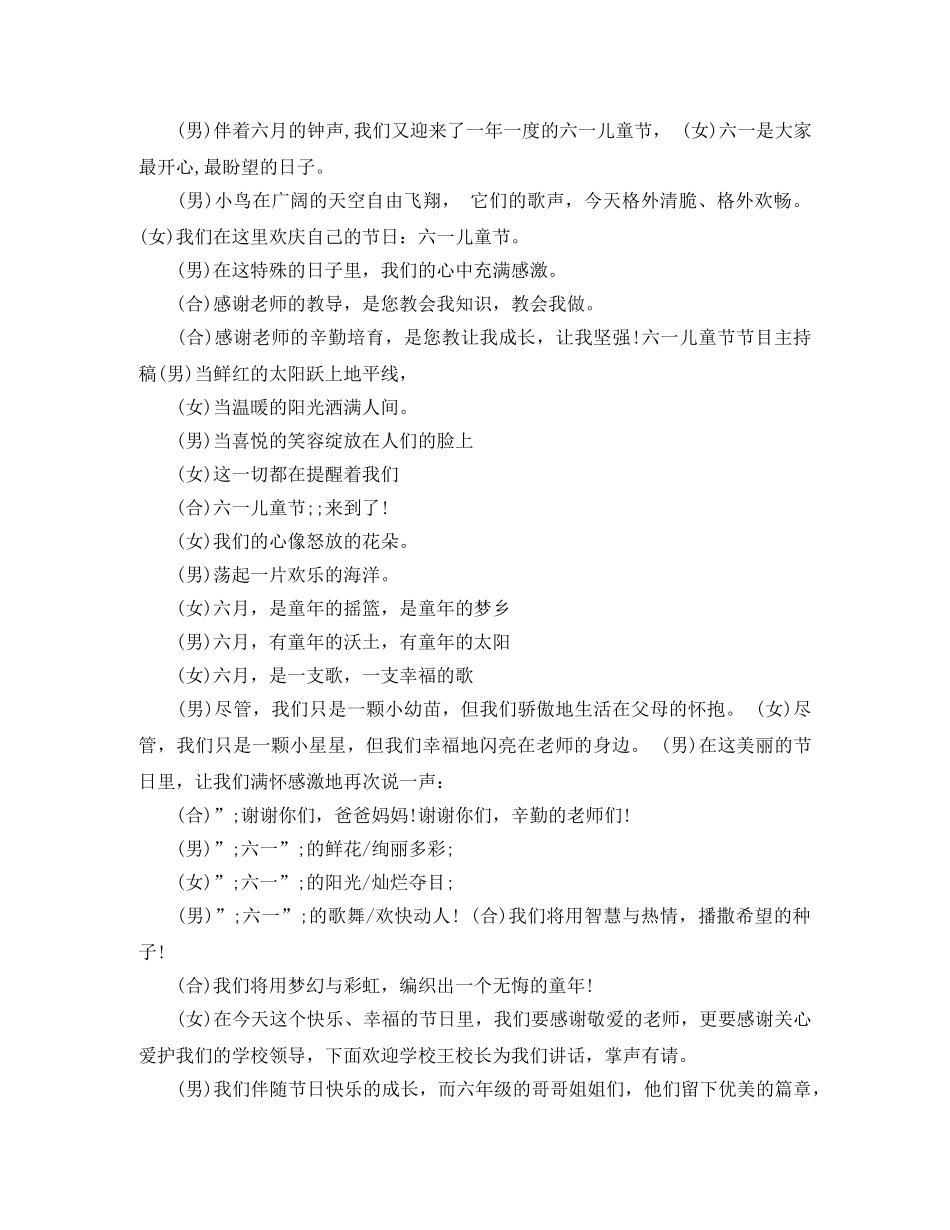 (男)伴着六月的钟声,我们又迎来了一年一度的六一儿童节， (女)六一是大家最开心,最盼望的日子。

(男)小鸟在广阔的天空自由飞翔， 它们的歌声，今天格外清脆、格外欢畅。(女)我们在这里欢庆自己的节日：六一儿童节。

(男)在这特殊的日子里，我们的心中充满感激。

(合)感谢老师的教导，是您教会我知识，教会我做。

(合)感谢老师的辛勤培育，是您教让我成长，让我坚强!六一儿童节节目主持稿(男)当鲜红的太阳跃上地平线，

(女)当温暖的阳光洒满人间。

(男)当喜悦的笑容绽放在人们的脸上

(女)这一切都在提醒着我们

(合)六一儿童节;;来到了!

(女)我们的心像怒放的花朵。

(男)荡起一片欢乐的海洋。

(女)六月，是童年的摇篮，是童年的梦乡

(男)六月，有童年的沃土，有童年的太阳

(女)六月，是一支歌，一支幸福的歌

(男)尽管，我们只是一颗小幼苗，但我们骄傲地生活在父母的怀抱。 (女)尽管，我们只是一颗小星星，但我们幸福地闪亮在老师的身边。 (男)在这美丽的节日里，让我们满怀感激地再次说一声：

(合)”;谢谢你们，爸爸妈妈!谢谢你们，辛勤的老师们!

(男)”;六一”;的鲜花/绚丽多彩;

(女)”;六一”;的阳光/灿烂夺目;

(男)”;六一”;的歌舞/欢快动人! (合)我们将用智慧与热情，播撒希望的种子!

(合)我们将用梦幻与彩虹，编织出一个无悔的童年!

(女)在今天这个快乐、幸福的节日里，我们要感谢敬爱的老师，更要感谢关心爱护我们的学校领导，下面欢迎学校王校长为我们讲话，掌声有请。

(男)我们伴随节日快乐的成长，而六年级的哥哥姐姐们，他们留下优美的篇章，